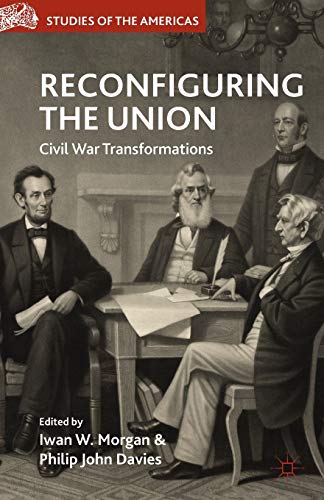 STUDIES OF THE AMERICAS

RECONFIGURING THE UNION

Civil War Transformations

Edited by
Iwan W. Morgan &
Philip John Davies